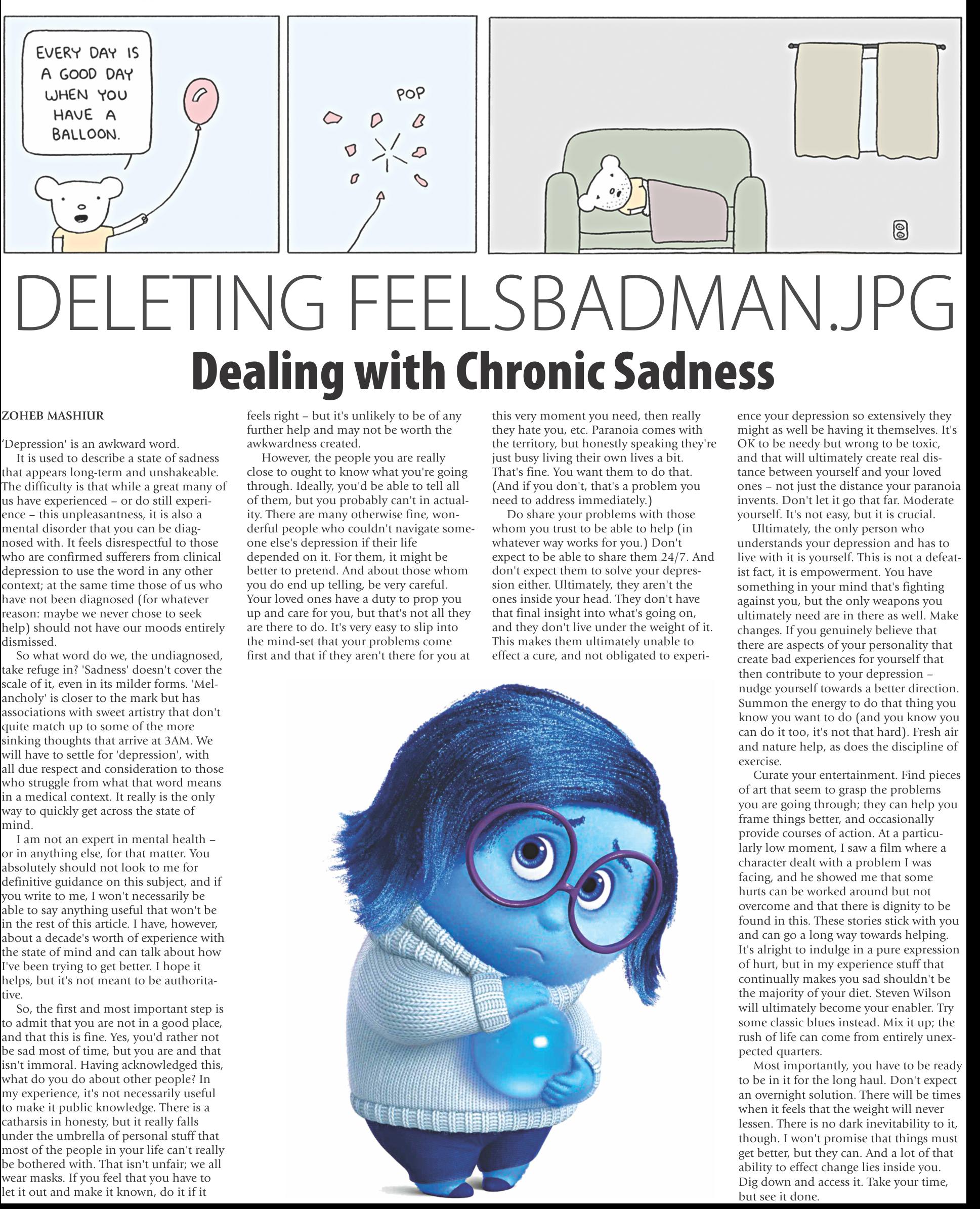 EVERY DAY IS A GOOD DAY WHEN YOU HAVE A BALLOON.

POP

DELETING FEELSBADMAN.JPG

Dealing with Chronic Sadness

ZOHEB MASHIUR

'Depression' is an awkward word.

It is used to describe a state of sadness that appears long-term and unshakeable. The difficulty is that while a great many of us have experienced – or do still experience – this unpleasantness, it is also a mental disorder that you can be diagnosed with. It feels disrespectful to those who are confirmed sufferers from clinical depression to use the word in any other context; at the same time those of us who have not been diagnosed (for whatever reason: maybe we never chose to seek help) should not have our moods entirely dismissed.

So what word do we, the undiagnosed, take refuge in? 'Sadness' doesn't cover the scale of it, even in its milder forms. 'Melancholy' is closer to the mark but has associations with sweet artistry that don't quite match up to some of the more sinking thoughts that arrive at 3AM. We will have to settle for 'depression', with all due respect and consideration to those who struggle from what that word means in a medical context. It really is the only way to quickly get across the state of mind.

I am not an expert in mental health – or in anything else, for that matter. You absolutely should not look to me for definitive guidance on this subject, and if you write to me, I won't necessarily be able to say anything useful that won't be in the rest of this article. I have, however, about a decade's worth of experience with the state of mind and can talk about how I've been trying to get better. I hope it helps, but it's not meant to be authoritative.

So, the first and most important step is to admit that you are not in a good place, and that this is fine. Yes, you'd rather not be sad most of time, but you are and that isn't immoral. Having acknowledged this, what do you do about other people? In my experience, it's not necessarily useful to make it public knowledge. There is a catharsis in honesty, but it really falls under the umbrella of personal stuff that most of the people in your life can't really be bothered with. That isn't unfair; we all wear masks. If you feel that you have to let it out and make it known, do it if it feels right – but it's unlikely to be of any further help and may not be worth the awkwardness created.

However, the people you are really close to ought to know what you're going through. Ideally, you'd be able to tell all of them, but you probably can't in actuality. There are many otherwise fine, wonderful people who couldn't navigate someone else's depression if their life depended on it. For them, it might be better to pretend. And about those whom you do end up telling, be very careful. Your loved ones have a duty to prop you up and care for you, but that's not all they are there to do. It's very easy to slip into the mind-set that your problems come first and that if they aren't there for you at this very moment you need, then really they hate you, etc. Paranoia comes with the territory, but honestly speaking they're just busy living their own lives a bit. That's fine. You want them to do that. (And if you don't, that's a problem you need to address immediately.)

Do share your problems with those whom you trust to be able to help (in whatever way works for you.) Don't expect to be able to share them 24/7. And don't expect them to solve your depression either. Ultimately, they aren't the ones inside your head. They don't have that final insight into what's going on, and they don't live under the weight of it. This makes them ultimately unable to effect a cure, and not obligated to experience your depression so extensively they might as well be having it themselves. It's OK to be needy but wrong to be toxic, and that will ultimately create real distance between yourself and your loved ones – not just the distance your paranoia invents. Don't let it go that far. Moderate yourself. It's not easy, but it is crucial.

Ultimately, the only person who understands your depression and has to live with it is yourself. This is not a defeatist fact, it is empowerment. You have something in your mind that's fighting against you, but the only weapons you ultimately need are in there as well. Make changes. If you genuinely believe that there are aspects of your personality that create bad experiences for yourself that then contribute to your depression – nudge yourself towards a better direction. Summon the energy to do that thing you know you want to do (and you know you can do it too, it's not that hard). Fresh air and nature help, as does the discipline of exercise.

Curate your entertainment. Find pieces of art that seem to grasp the problems you are going through; they can help you frame things better, and occasionally provide courses of action. At a particularly low moment, I saw a film where a character dealt with a problem I was facing, and he showed me that some hurts can be worked around but not overcome and that there is dignity to be found in this. These stories stick with you and can go a long way towards helping. It's alright to indulge in a pure expression of hurt, but in my experience stuff that continually makes you sad shouldn't be the majority of your diet. Steven Wilson will ultimately become your enabler. Try some classic blues instead. Mix it up; the rush of life can come from entirely unexpected quarters.

Most importantly, you have to be ready to be in it for the long haul. Don't expect an overnight solution. There will be times when it feels that the weight will never lessen. There is no dark inevitability to it, though. I won't promise that things must get better, but they can. And a lot of that ability to effect change lies inside you. Dig down and access it. Take your time, but see it done.